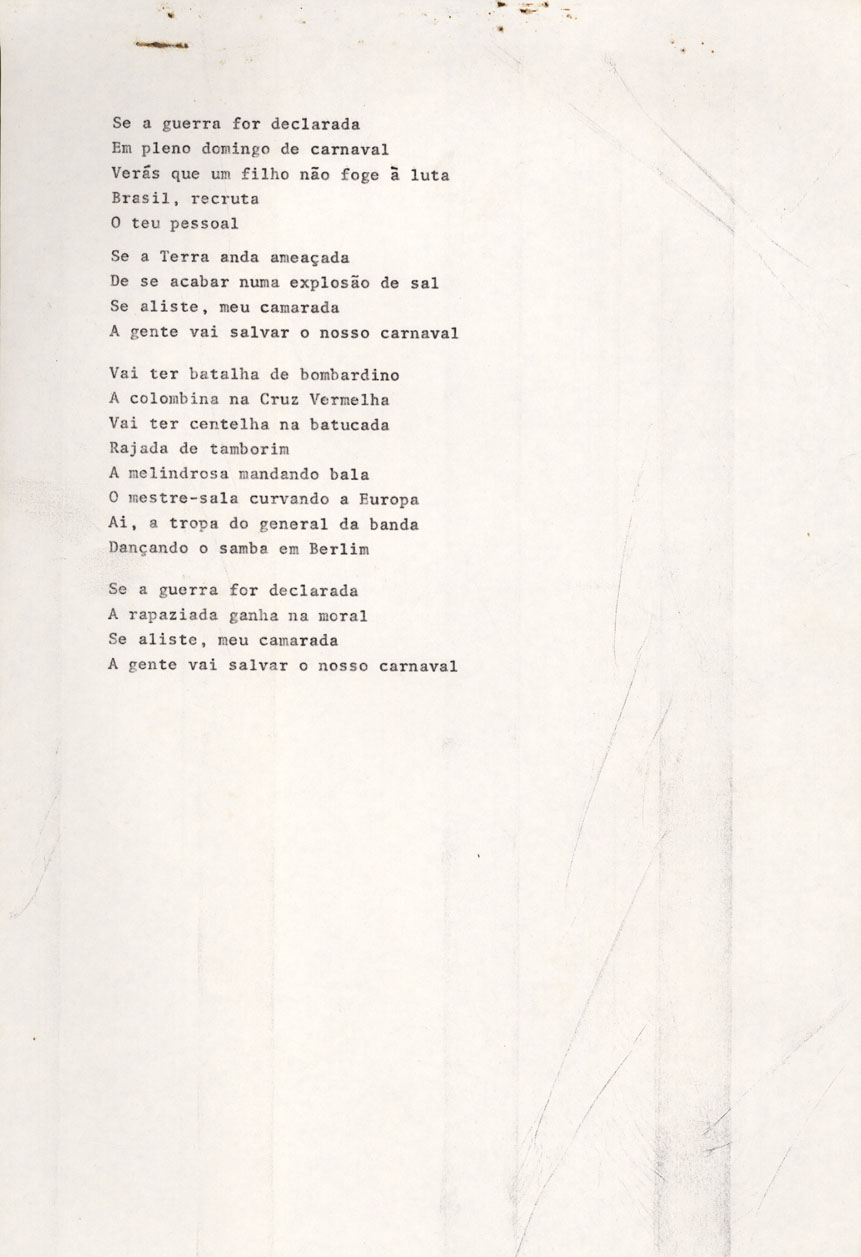 Se a guerra for declarada
Em pleno domingo de carnaval
Verás que um filho não foge à luta
Brasil, recruta
O teu pessoal

Se a Terra anda ameaçada
De se acabar numa explosão de sal
Se aliste, meu camarada
A gente vai salvar o nosso carnaval

Vai ter batalha de bombardino
A colombina na Cruz Vermelha
Vai ter centelha na batucada
Rajada de tamborim
A melindrosa mandando bala
O mestre-sala curvando a Europa
Ai, a tropa do general da banda
Dançando o samba em Berlim

Se a guerra for declarada
A rapaziada ganha na moral
Se aliste, meu camarada
A gente vai salvar o nosso carnaval